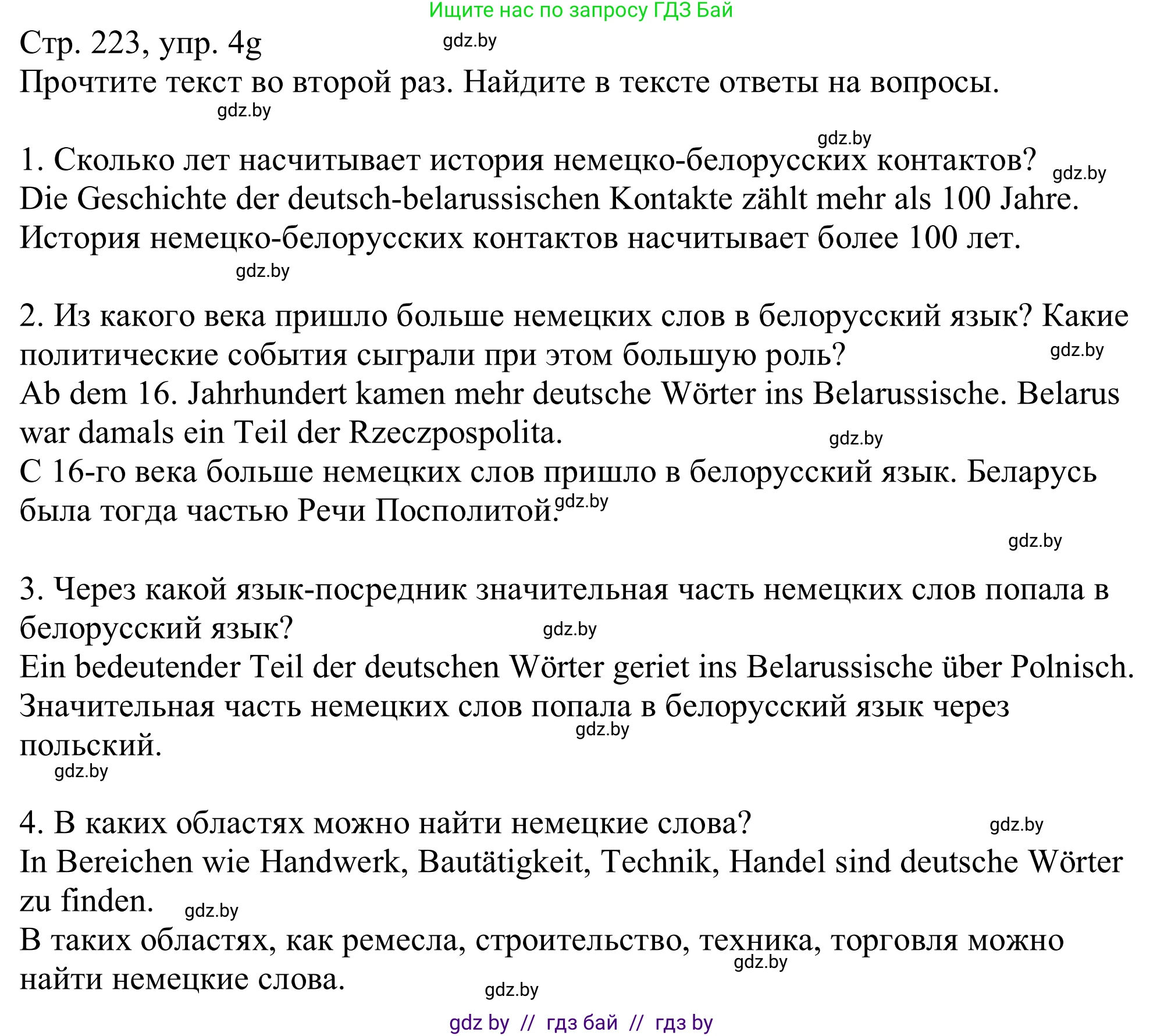 Ищите нас по запросу ГДЗ Бай

Стр. 223, упр. 4g gdz.by
Прочтите текст во второй раз. Найдите в тексте ответы на вопросы.
gdz.by

gdz.by
1. Сколько лет насчитывает история немецко-белорусских контактов? gdz.by
Die Geschichte der deutsch-belarussischen Kontakte zählt mehr als 100 Jahre.
История немецко-белорусских контактов насчитывает более 100 лет.
gdz.by

2. Из какого века пришло больше немецких слов в белорусский язык? Какие политические события сыграли при этом большую роль? gdz.by
Ab dem 16. Jahrhundert kamen mehr deutsche Wörter ins Belarussische. Belarus war damals ein Teil der Rzeczpospolita. gdz.by
С 16-го века больше немецких слов пришло в белорусский язык. Беларусь была тогда частью Речи Посполитой. gdz.by
gdz.by

3. Через какой язык-посредник значительная часть немецких слов попала в белорусский язык? gdz.by
Ein bedeutender Teil der deutschen Wörter geriet ins Belarussische über Polnisch.
Значительная часть немецких слов попала в белорусский язык через польский. gdz.by
gdz.by

4. В каких областях можно найти немецкие слова? gdz.by
In Bereichen wie Handwerk, Bautätigkeit, Technik, Handel sind deutsche Wörter zu finden. gdz.by
В таких областях, как ремесла, строительство, техника, торговля можно найти немецкие слова. gdz.by
gdz.by

gdz by // гдз бай // гдз by